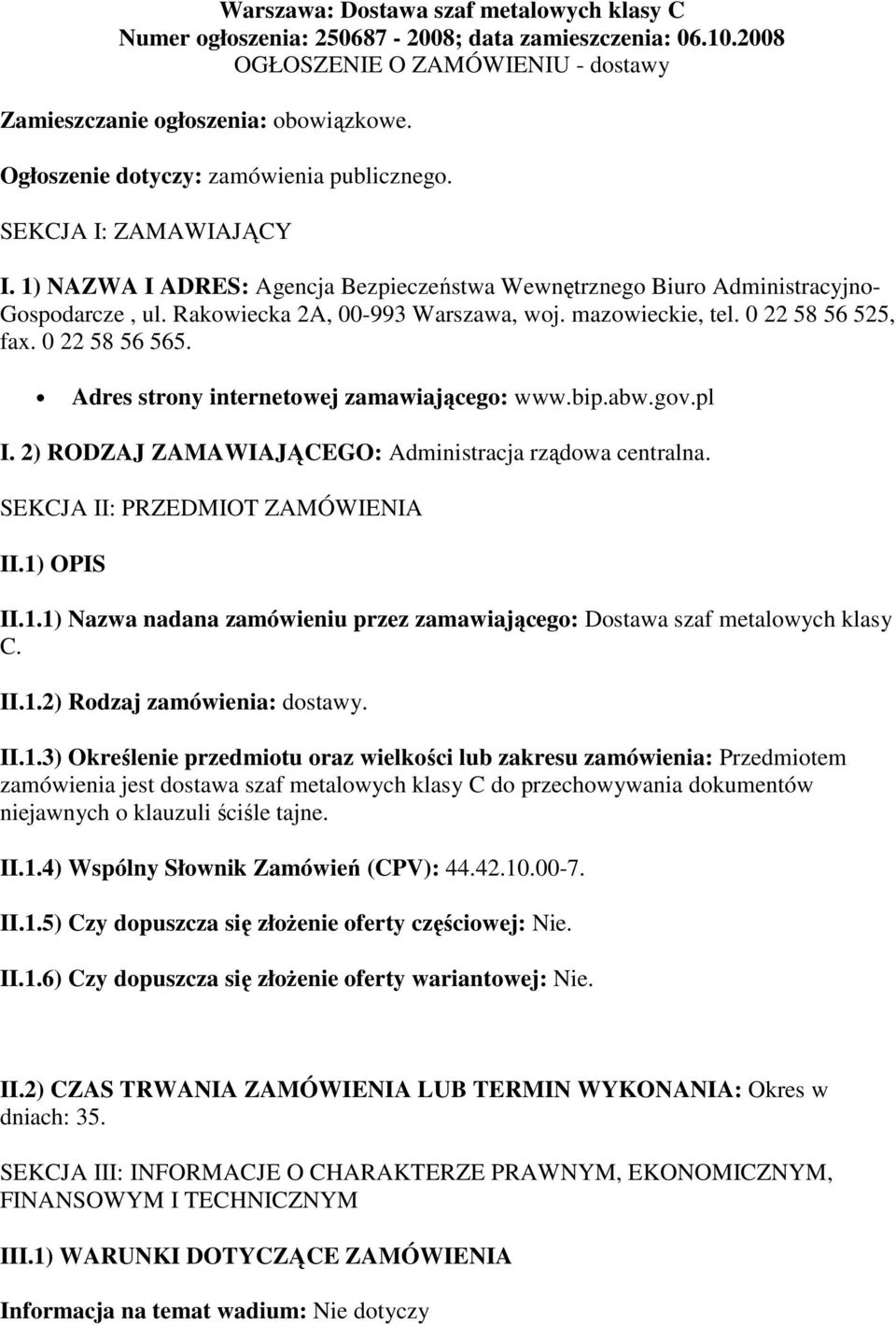 Warszawa: Dostawa szaf metalowych klasy C
Numer ogłoszenia: 250687 - 2008; data zamieszczenia: 06.10.2008
OGŁOSZENIE O ZAMÓWIENIU - dostawy

Zamieszczanie ogłoszenia: obowiązkowe.

Ogłoszenie dotyczy: zamówienia publicznego.

SEKCJA I: ZAMAWIAJĄCY

I. 1) NAZWA I ADRES: Agencja Bezpieczeństwa Wewnętrznego Biuro Administracyjno-Gospodarcze , ul. Rakowiecka 2A, 00-993 Warszawa, woj. mazowieckie, tel. 0 22 58 56 525, fax. 0 22 58 56 565.

• Adres strony internetowej zamawiającego: www.bip.abw.gov.pl

I. 2) RODZAJ ZAMAWIAJĄCEGO: Administracja rządowa centralna.

SEKCJA II: PRZEDMIOT ZAMÓWIENIA

II.1) OPIS

II.1.1) Nazwa nadana zamówieniu przez zamawiającego: Dostawa szaf metalowych klasy C.

II.1.2) Rodzaj zamówienia: dostawy.

II.1.3) Określenie przedmiotu oraz wielkości lub zakresu zamówienia: Przedmiotem zamówienia jest dostawa szaf metalowych klasy C do przechowywania dokumentów niejawnych o klauzuli ściśle tajne.

II.1.4) Wspólny Słownik Zamówień (CPV): 44.42.10.00-7.

II.1.5) Czy dopuszcza się złożenie oferty częściowej: Nie.

II.1.6) Czy dopuszcza się złożenie oferty wariantowej: Nie.

II.2) CZAS TRWANIA ZAMÓWIENIA LUB TERMIN WYKONANIA: Okres w dniach: 35.

SEKCJA III: INFORMACJE O CHARAKTERZE PRAWNYM, EKONOMICZNYM, FINANSOWYM I TECHNICZNYM

III.1) WARUNKI DOTYCZĄCE ZAMÓWIENIA

Informacja na temat wadium: Nie dotyczy